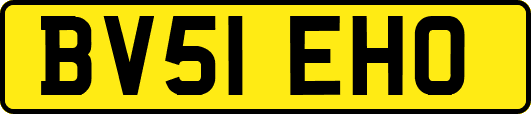 BV51 EHO